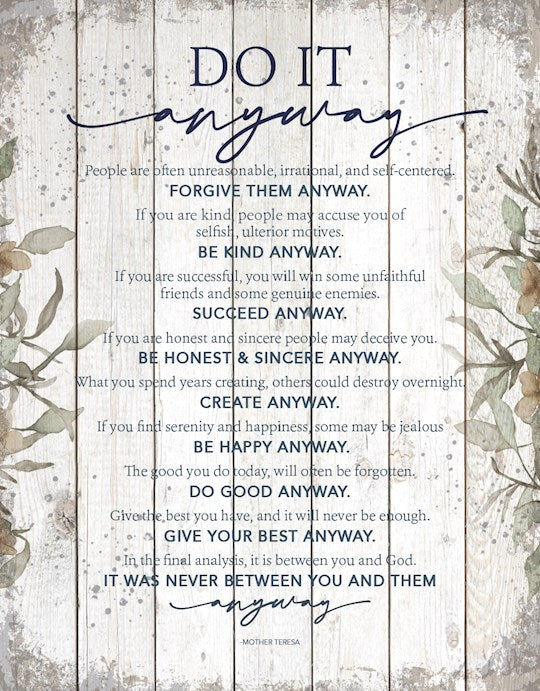 DO IT
anyway

People are often unreasonable, irrational, and self-centered.
FORGIVE THEM ANYWAY.

If you are kind, people may accuse you of selfish, ulterior motives.
BE KIND ANYWAY.

If you are successful, you will win some unfaithful friends and some genuine enemies.
SUCCEED ANYWAY.

If you are honest and sincere people may deceive you.
BE HONEST & SINCERE ANYWAY.

What you spend years creating, others could destroy overnight.
CREATE ANYWAY.

If you find serenity and happiness, some may be jealous
BE HAPPY ANYWAY.

The good you do today, will often be forgotten.
DO GOOD ANYWAY.

Give the best you have, and it will never be enough.
GIVE YOUR BEST ANYWAY.

In the final analysis, it is between you and God.
IT WAS NEVER BETWEEN YOU AND THEM
anyway

-MOTHER TERESA